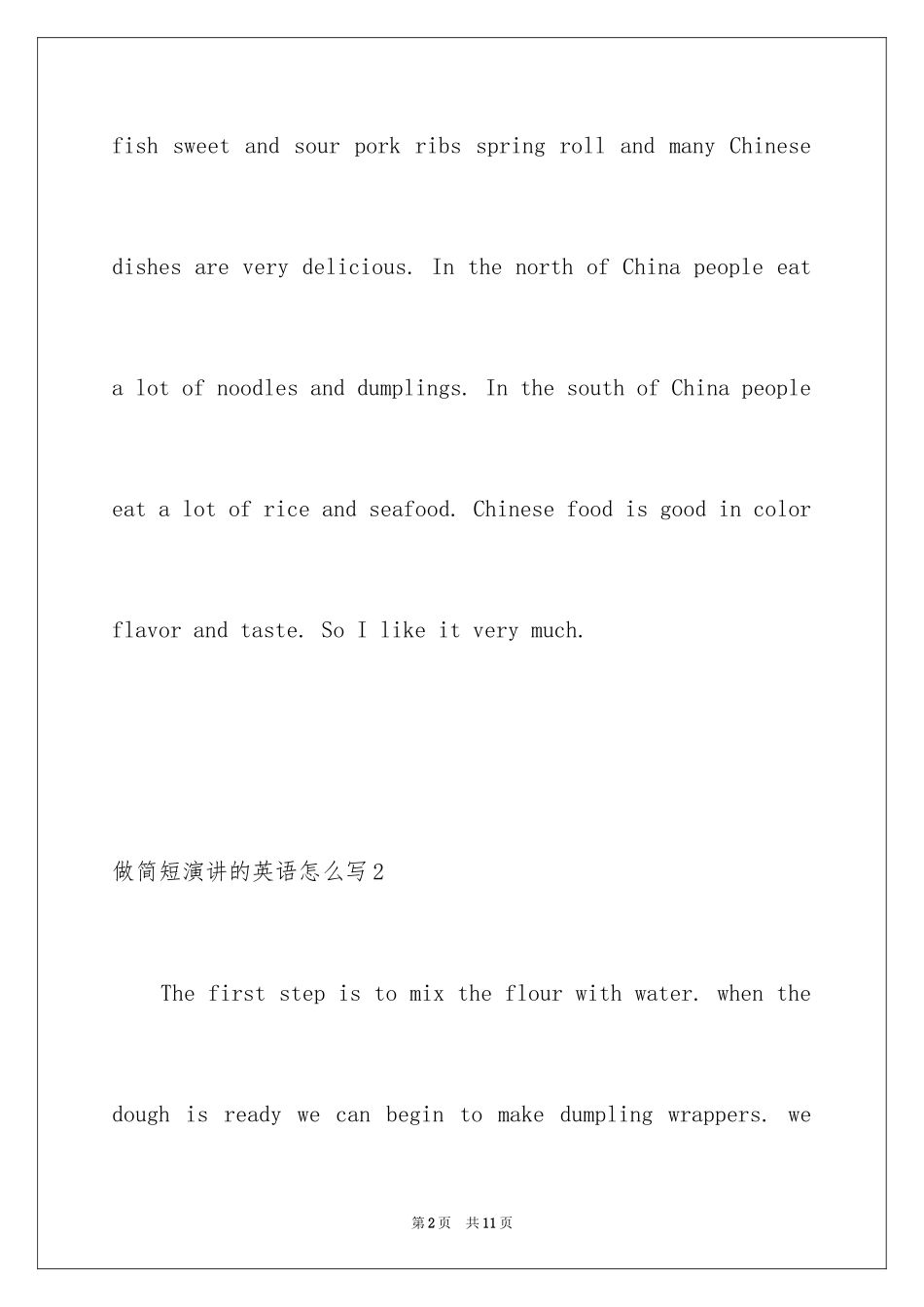 fish sweet and sour pork ribs spring roll and many Chinese dishes are very delicious. In the north of China people eat a lot of noodles and dumplings. In the south of China people eat a lot of rice and seafood. Chinese food is good in color flavor and taste. So I like it very much.

做简短演讲的英语怎么写2

The first step is to mix the flour with water. when the dough is ready we can begin to make dumpling wrappers. we

第2页 共11页